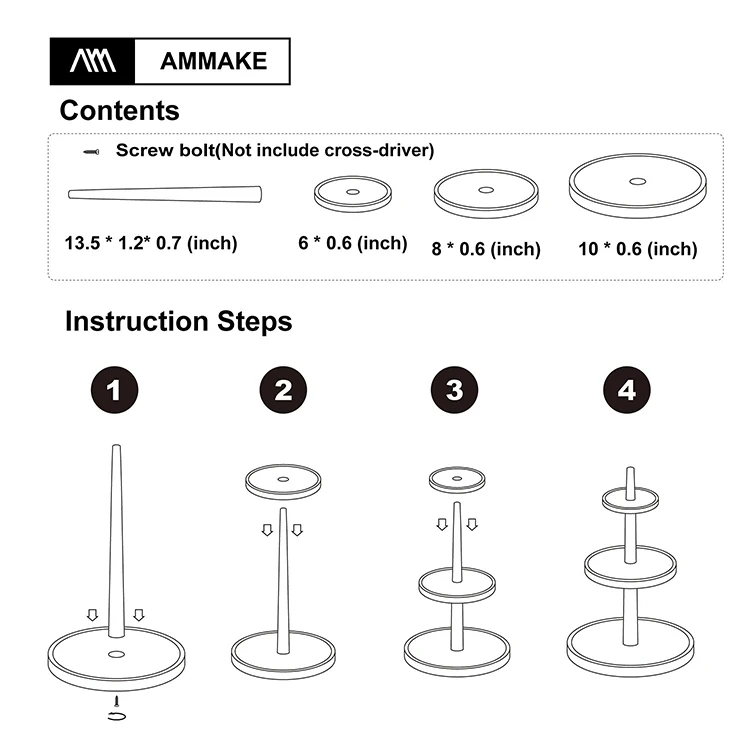 AMMAKE

Contents

Screw bolt(Not include cross-driver)

13.5 * 1.2* 0.7 (inch)

6 * 0.6 (inch)

8 * 0.6 (inch)

10 * 0.6 (inch)

Instruction Steps

1

2

3

4